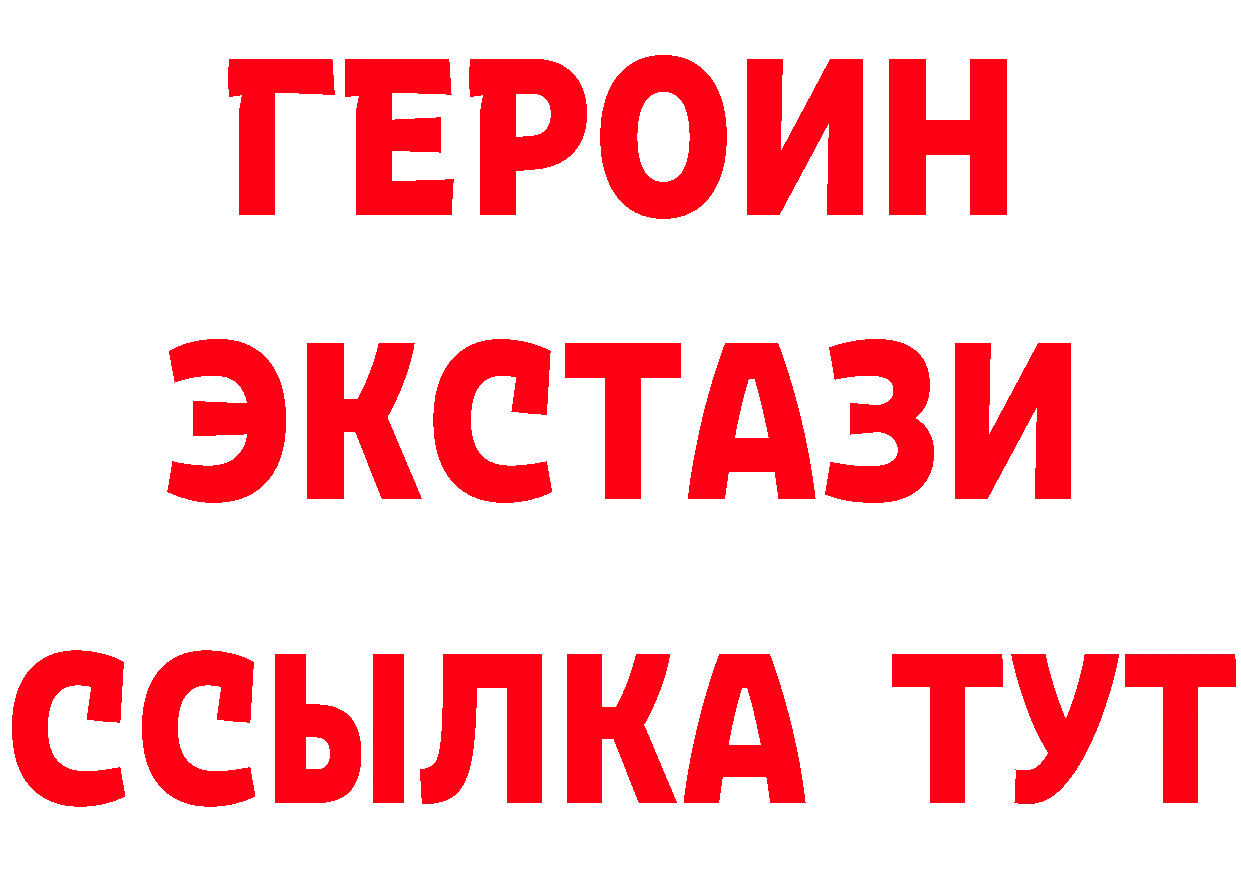 ГЕРОИН
ЭКСТАЗИ
ССЫЛКА ТУТ